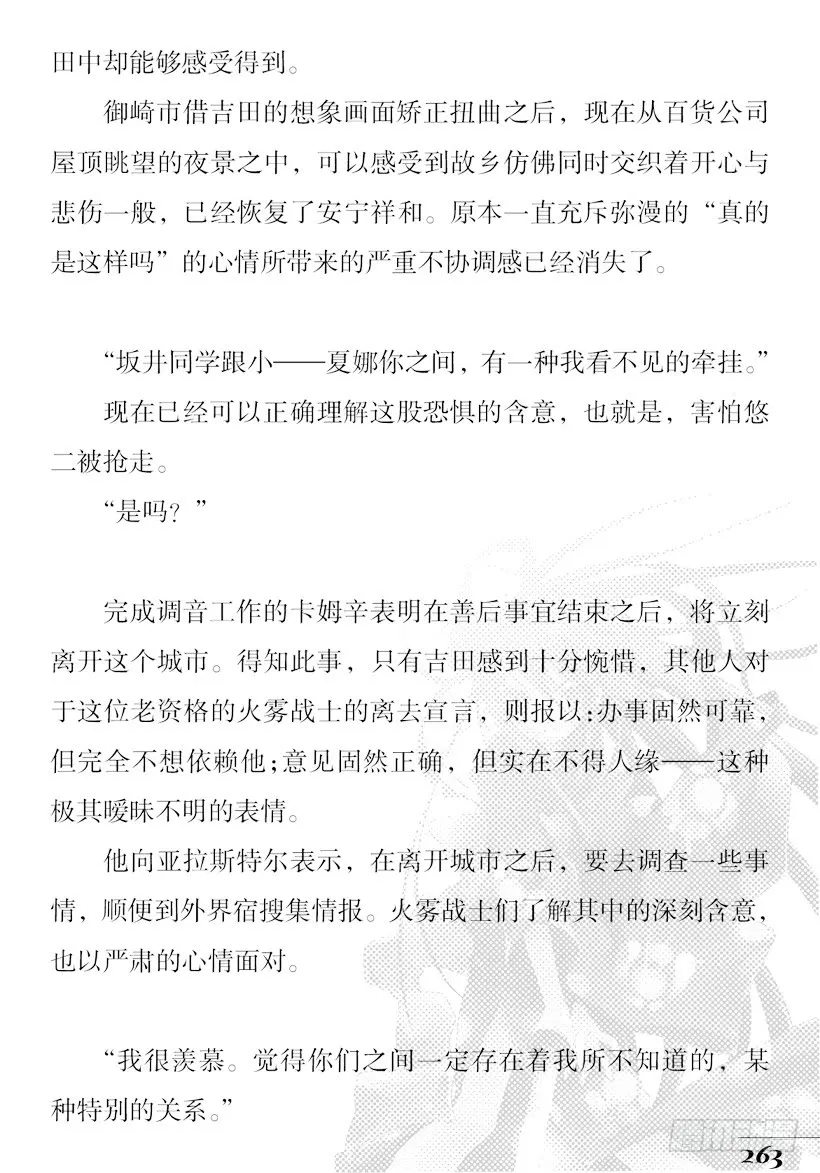 田中却能够感受得到。

御崎市借吉田的想象画面矫正扭曲之后，现在从百货公司屋顶眺望的夜景之中，可以感受到故乡仿佛同时交织着开心与悲伤一般，已经恢复了安宁祥和。原本一直充斥弥漫的“真的是这样吗”的心情所带来的严重不协调感已经消失了。

“坂井同学跟小——夏娜你之间，有一种我看不见的牵挂。”

现在已经可以正确理解这股恐惧的含意，也就是，害怕悠二被抢走。

“是吗？”

完成调音工作的卡姆辛表明在善后事宜结束之后，将立刻离开这个城市。得知此事，只有吉田感到十分惋惜，其他人对于这位老资格的火雾战士的离去宣言，则报以：办事固然可靠，但完全不想依赖他；意见固然正确，但实在不得人缘——这种极其暧昧不明的表情。

他向亚拉斯特尔表示，在离开城市之后，要去调查一些事情，顺便到外界宿搜集情报。火雾战士们了解其中的深刻含意，也以严肃的心情面对。

“我很羡慕。觉得你们之间一定存在着我所不知道的，某种特别的关系。”

263